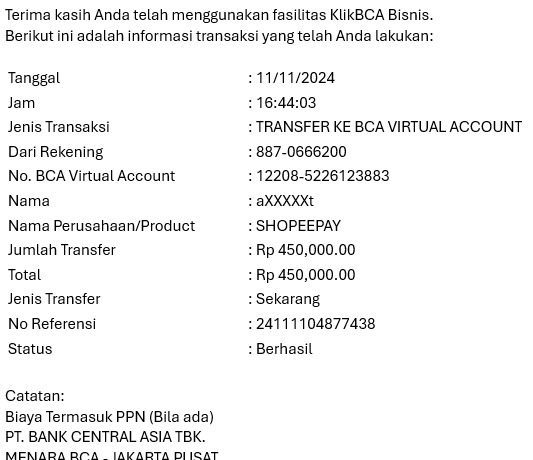 Terima kasih Anda telah menggunakan fasilitas KlikBCA Bisnis.
Berikut ini adalah informasi transaksi yang telah Anda lakukan:

| | |
|---|---|
| Tanggal | : 11/11/2024 |
| Jam | : 16:44:03 |
| Jenis Transaksi | : TRANSFER KE BCA VIRTUAL ACCOUNT |
| Dari Rekening | : 887-0666200 |
| No. BCA Virtual Account | : 12208-5226123883 |
| Nama | : aXXXXXt |
| Nama Perusahaan/Product | : SHOPEEPAY |
| Jumlah Transfer | : Rp 450,000.00 |
| Total | : Rp 450,000.00 |
| Jenis Transfer | : Sekarang |
| No Referensi | : 24111104877438 |
| Status | : Berhasil |

Catatan:
Biaya Termasuk PPN (Bila ada)
PT. BANK CENTRAL ASIA TBK.
MENARA BCA - JAKARTA PUSAT